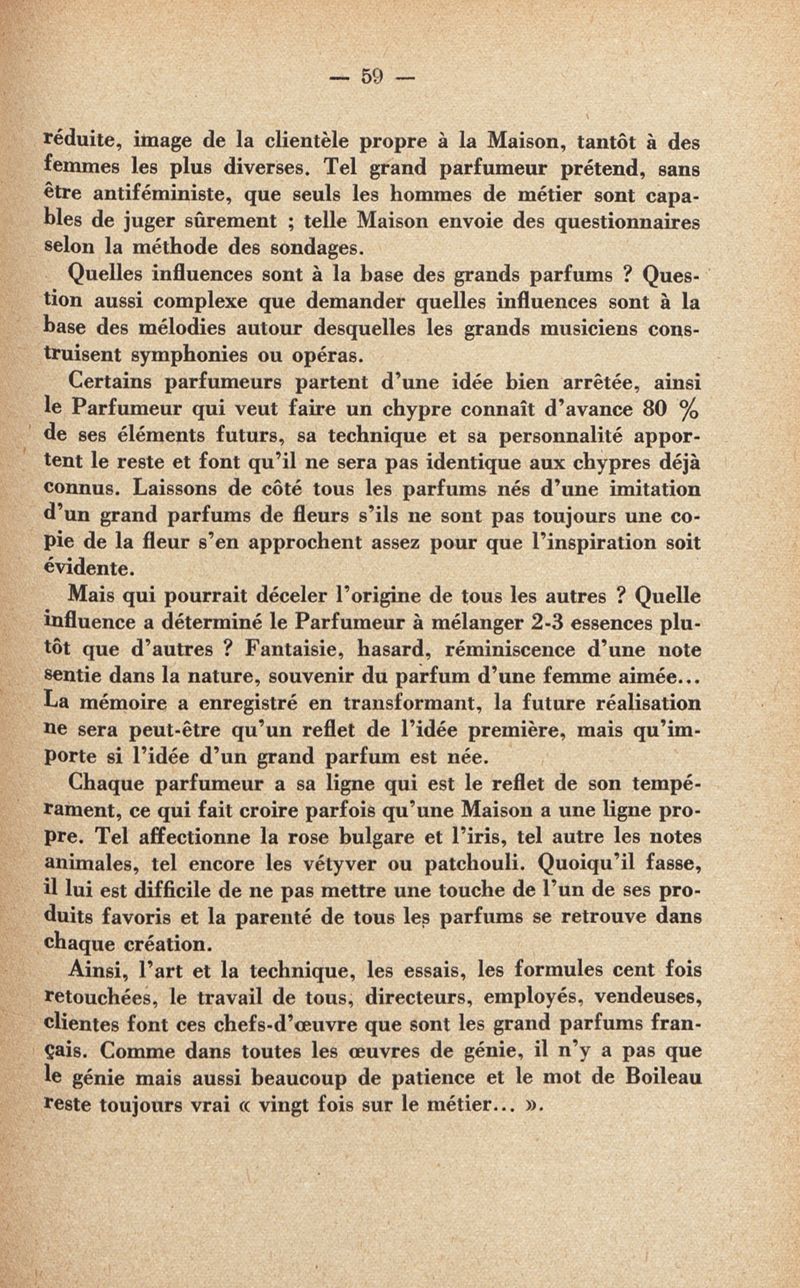 — 59 —

réduite, image de la clientèle propre à la Maison, tantôt à des femmes les plus diverses. Tel grand parfumeur prétend, sans être antiféministe, que seuls les hommes de métier sont capables de juger sûrement ; telle Maison envoie des questionnaires selon la méthode des sondages.

Quelles influences sont à la base des grands parfums ? Question aussi complexe que demander quelles influences sont à la base des mélodies autour desquelles les grands musiciens construisent symphonies ou opéras.

Certains parfumeurs partent d'une idée bien arrêtée, ainsi le Parfumeur qui veut faire un chypre connaît d'avance 80 % de ses éléments futurs, sa technique et sa personnalité apportent le reste et font qu'il ne sera pas identique aux chypres déjà connus. Laissons de côté tous les parfums nés d'une imitation d'un grand parfums de fleurs s'ils ne sont pas toujours une copie de la fleur s'en approchent assez pour que l'inspiration soit évidente.

Mais qui pourrait déceler l'origine de tous les autres ? Quelle influence a déterminé le Parfumeur à mélanger 2-3 essences plutôt que d'autres ? Fantaisie, hasard, réminiscence d'une note sentie dans la nature, souvenir du parfum d'une femme aimée... La mémoire a enregistré en transformant, la future réalisation ne sera peut-être qu'un reflet de l'idée première, mais qu'importe si l'idée d'un grand parfum est née.

Chaque parfumeur a sa ligne qui est le reflet de son tempérament, ce qui fait croire parfois qu'une Maison a une ligne propre. Tel affectionne la rose bulgare et l'iris, tel autre les notes animales, tel encore les vétyver ou patchouli. Quoiqu'il fasse, il lui est difficile de ne pas mettre une touche de l'un de ses produits favoris et la parenté de tous les parfums se retrouve dans chaque création.

Ainsi, l'art et la technique, les essais, les formules cent fois retouchées, le travail de tous, directeurs, employés, vendeuses, clientes font ces chefs-d'œuvre que sont les grand parfums français. Comme dans toutes les œuvres de génie, il n'y a pas que le génie mais aussi beaucoup de patience et le mot de Boileau reste toujours vrai « vingt fois sur le métier... ».